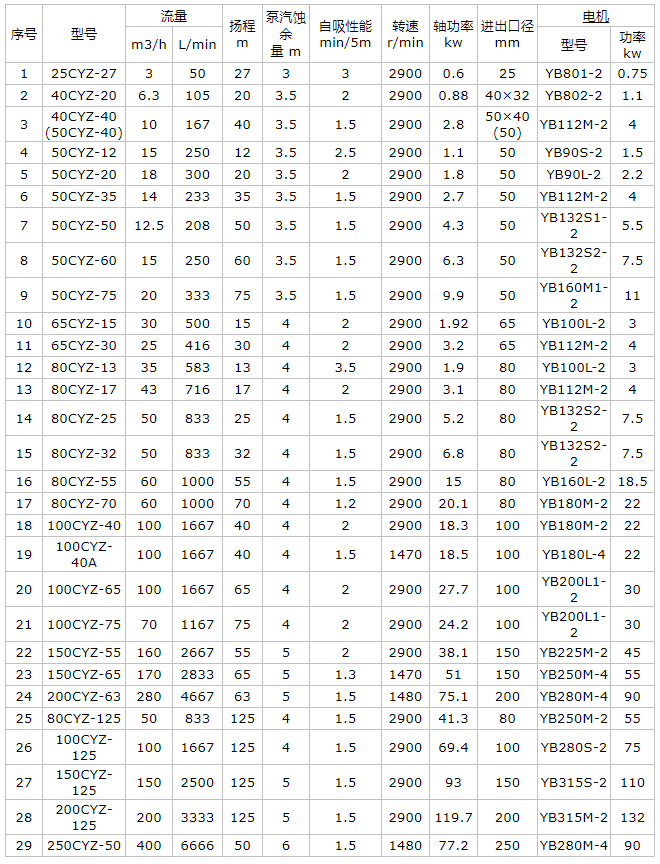 | 序号 | 型号 | 流量 m3/h | 流量 L/min | 扬程 m | 泵汽蚀余量 m | 自吸性能 min/5m | 转速 r/min | 轴功率 kw | 进出口径 mm | 电机 型号 | 电机 功率 kw |
|---|---|---|---|---|---|---|---|---|---|---|---|
| 1 | 25CYZ-27 | 3 | 50 | 27 | 3 | 3 | 2900 | 0.6 | 25 | YB801-2 | 0.75 |
| 2 | 40CYZ-20 | 6.3 | 105 | 20 | 3.5 | 2 | 2900 | 0.88 | 40×32 | YB802-2 | 1.1 |
| 3 | 40CYZ-40 (50CYZ-40) | 10 | 167 | 40 | 3.5 | 1.5 | 2900 | 2.8 | 50×40 (50) | YB112M-2 | 4 |
| 4 | 50CYZ-12 | 15 | 250 | 12 | 3.5 | 2.5 | 2900 | 1.1 | 50 | YB90S-2 | 1.5 |
| 5 | 50CYZ-20 | 18 | 300 | 20 | 3.5 | 2 | 2900 | 1.8 | 50 | YB90L-2 | 2.2 |
| 6 | 50CYZ-35 | 14 | 233 | 35 | 3.5 | 1.5 | 2900 | 2.7 | 50 | YB112M-2 | 4 |
| 7 | 50CYZ-50 | 12.5 | 208 | 50 | 3.5 | 1.5 | 2900 | 4.3 | 50 | YB132S1-2 | 5.5 |
| 8 | 50CYZ-60 | 15 | 250 | 60 | 3.5 | 1.5 | 2900 | 6.3 | 50 | YB132S2-2 | 7.5 |
| 9 | 50CYZ-75 | 20 | 333 | 75 | 3.5 | 1.5 | 2900 | 9.9 | 50 | YB160M1-2 | 11 |
| 10 | 65CYZ-15 | 30 | 500 | 15 | 4 | 2 | 2900 | 1.92 | 65 | YB100L-2 | 3 |
| 11 | 65CYZ-30 | 25 | 416 | 30 | 4 | 2 | 2900 | 3.2 | 65 | YB112M-2 | 4 |
| 12 | 80CYZ-13 | 35 | 583 | 13 | 4 | 3.5 | 2900 | 1.9 | 80 | YB100L-2 | 3 |
| 13 | 80CYZ-17 | 43 | 716 | 17 | 4 | 2 | 2900 | 3.1 | 80 | YB112M-2 | 4 |
| 14 | 80CYZ-25 | 50 | 833 | 25 | 4 | 1.5 | 2900 | 5.2 | 80 | YB132S2-2 | 7.5 |
| 15 | 80CYZ-32 | 50 | 833 | 32 | 4 | 1.5 | 2900 | 6.8 | 80 | YB132S2-2 | 7.5 |
| 16 | 80CYZ-55 | 60 | 1000 | 55 | 4 | 1.5 | 2900 | 15 | 80 | YB160L-2 | 18.5 |
| 17 | 80CYZ-70 | 60 | 1000 | 70 | 4 | 1.2 | 2900 | 20.1 | 80 | YB180M-2 | 22 |
| 18 | 100CYZ-40 | 100 | 1667 | 40 | 4 | 2 | 2900 | 18.3 | 100 | YB180M-2 | 22 |
| 19 | 100CYZ-40A | 100 | 1667 | 40 | 4 | 1.5 | 1470 | 18.5 | 100 | YB180L-4 | 22 |
| 20 | 100CYZ-65 | 100 | 1667 | 65 | 4 | 2 | 2900 | 27.7 | 100 | YB200L1-2 | 30 |
| 21 | 100CYZ-75 | 70 | 1167 | 75 | 4 | 2 | 2900 | 24.2 | 100 | YB200L1-2 | 30 |
| 22 | 150CYZ-55 | 160 | 2667 | 55 | 5 | 2 | 2900 | 38.1 | 150 | YB225M-2 | 45 |
| 23 | 150CYZ-65 | 170 | 2833 | 65 | 5 | 1.3 | 1470 | 51 | 150 | YB250M-4 | 55 |
| 24 | 200CYZ-63 | 280 | 4667 | 63 | 5 | 1.5 | 1480 | 75.1 | 200 | YB280M-4 | 90 |
| 25 | 80CYZ-125 | 50 | 833 | 125 | 4 | 1.5 | 2900 | 41.3 | 80 | YB250M-2 | 55 |
| 26 | 100CYZ-125 | 100 | 1667 | 125 | 4 | 1.5 | 2900 | 69.4 | 100 | YB280S-2 | 75 |
| 27 | 150CYZ-125 | 150 | 2500 | 125 | 5 | 1.5 | 2900 | 93 | 150 | YB315S-2 | 110 |
| 28 | 200CYZ-125 | 200 | 3333 | 125 | 5 | 1.5 | 2900 | 119.7 | 200 | YB315M-2 | 132 |
| 29 | 250CYZ-50 | 400 | 6666 | 50 | 6 | 1.5 | 1480 | 77.2 | 250 | YB280M-4 | 90 |